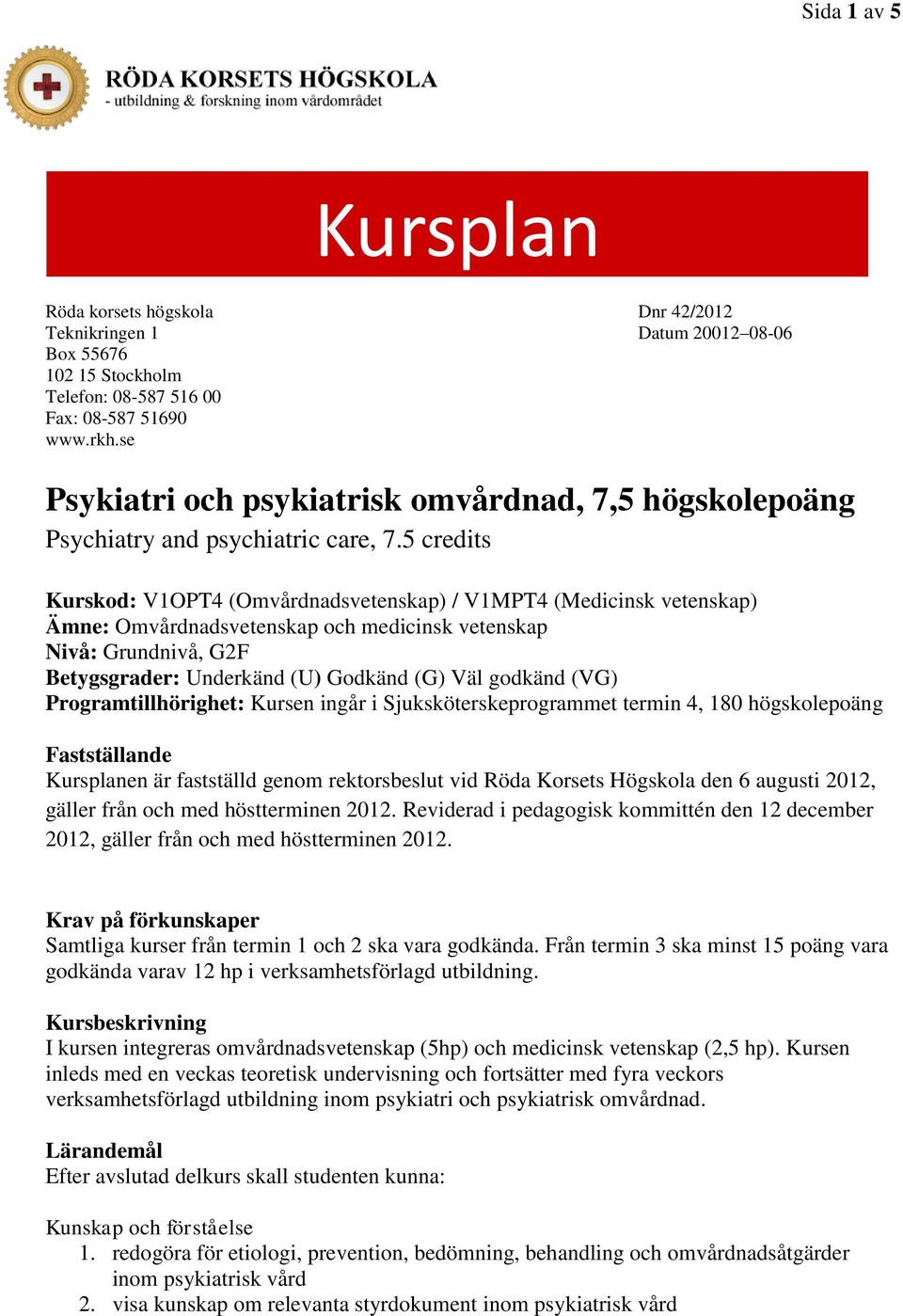 Sida 1 av 5

RÖDA KORSETS HÖGSKOLA
- utbildning & forskning inom vårdområdet

Kursplan

Röda korsets högskola
Teknikringen 1
Box 55676
102 15 Stockholm
Telefon: 08-587 516 00
Fax: 08-587 51690
www.rkh.se

Dnr 42/2012
Datum 20012–08-06

Psykiatri och psykiatrisk omvårdnad, 7,5 högskolepoäng
Psychiatry and psychiatric care, 7.5 credits

Kurskod: V1OPT4 (Omvårdnadsvetenskap) / V1MPT4 (Medicinsk vetenskap)
Ämne: Omvårdnadsvetenskap och medicinsk vetenskap
Nivå: Grundnivå, G2F
Betygsgrader: Underkänd (U) Godkänd (G) Väl godkänd (VG)
Programtillhörighet: Kursen ingår i Sjuksköterskeprogrammet termin 4, 180 högskolepoäng

Fastställande
Kursplanen är fastställd genom rektorsbeslut vid Röda Korsets Högskola den 6 augusti 2012, gäller från och med höstterminen 2012. Reviderad i pedagogisk kommittén den 12 december 2012, gäller från och med höstterminen 2012.

Krav på förkunskaper
Samtliga kurser från termin 1 och 2 ska vara godkända. Från termin 3 ska minst 15 poäng vara godkända varav 12 hp i verksamhetsförlagd utbildning.

Kursbeskrivning
I kursen integreras omvårdnadsvetenskap (5hp) och medicinsk vetenskap (2,5 hp). Kursen inleds med en veckas teoretisk undervisning och fortsätter med fyra veckors verksamhetsförlagd utbildning inom psykiatri och psykiatrisk omvårdnad.

Lärandemål
Efter avslutad delkurs skall studenten kunna:

Kunskap och förståelse
1. redogöra för etiologi, prevention, bedömning, behandling och omvårdnadsåtgärder inom psykiatrisk vård
2. visa kunskap om relevanta styrdokument inom psykiatrisk vård